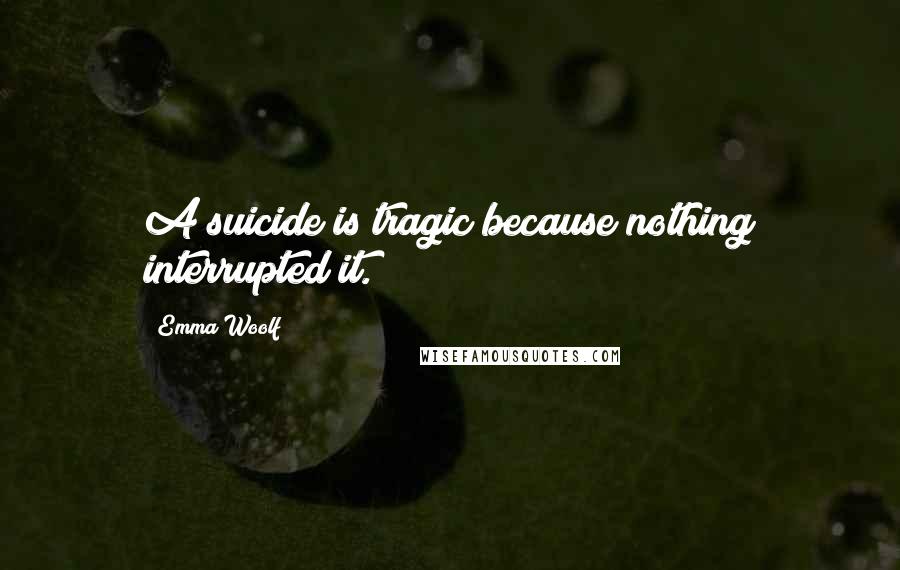 A suicide is tragic because nothing interrupted it.

Emma Woolf

WISEFAMOUSQUOTES.COM